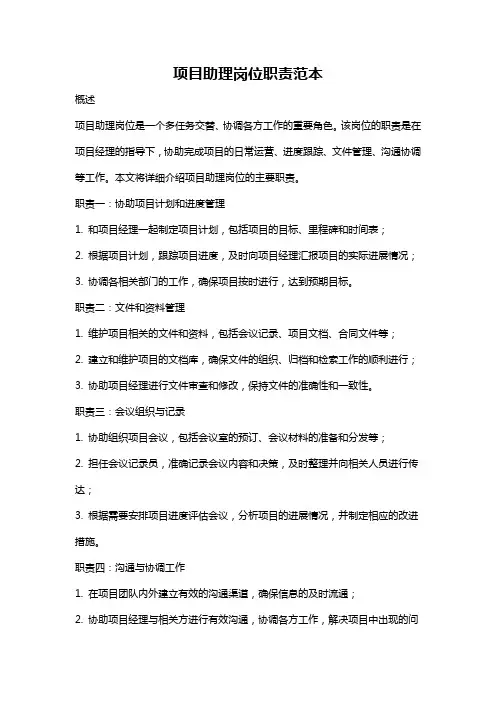 项目助理岗位职责范本

概述

项目助理岗位是一个多任务交替、协调各方工作的重要角色。该岗位的职责是在项目经理的指导下，协助完成项目的日常运营、进度跟踪、文件管理、沟通协调等工作。本文将详细介绍项目助理岗位的主要职责。

职责一：协助项目计划和进度管理

1. 和项目经理一起制定项目计划，包括项目的目标、里程碑和时间表；

2. 根据项目计划，跟踪项目进度，及时向项目经理汇报项目的实际进展情况；

3. 协调各相关部门的工作，确保项目按时进行，达到预期目标。

职责二：文件和资料管理

1. 维护项目相关的文件和资料，包括会议记录、项目文档、合同文件等；

2. 建立和维护项目的文档库，确保文件的组织、归档和检索工作的顺利进行；

3. 协助项目经理进行文件审查和修改，保持文件的准确性和一致性。

职责三：会议组织与记录

1. 协助组织项目会议，包括会议室的预订、会议材料的准备和分发等；

2. 担任会议记录员，准确记录会议内容和决策，及时整理并向相关人员进行传达；

3. 根据需要安排项目进度评估会议，分析项目的进展情况，并制定相应的改进措施。

职责四：沟通与协调工作

1. 在项目团队内外建立有效的沟通渠道，确保信息的及时流通；

2. 协助项目经理与相关方进行有效沟通，协调各方工作，解决项目中出现的问